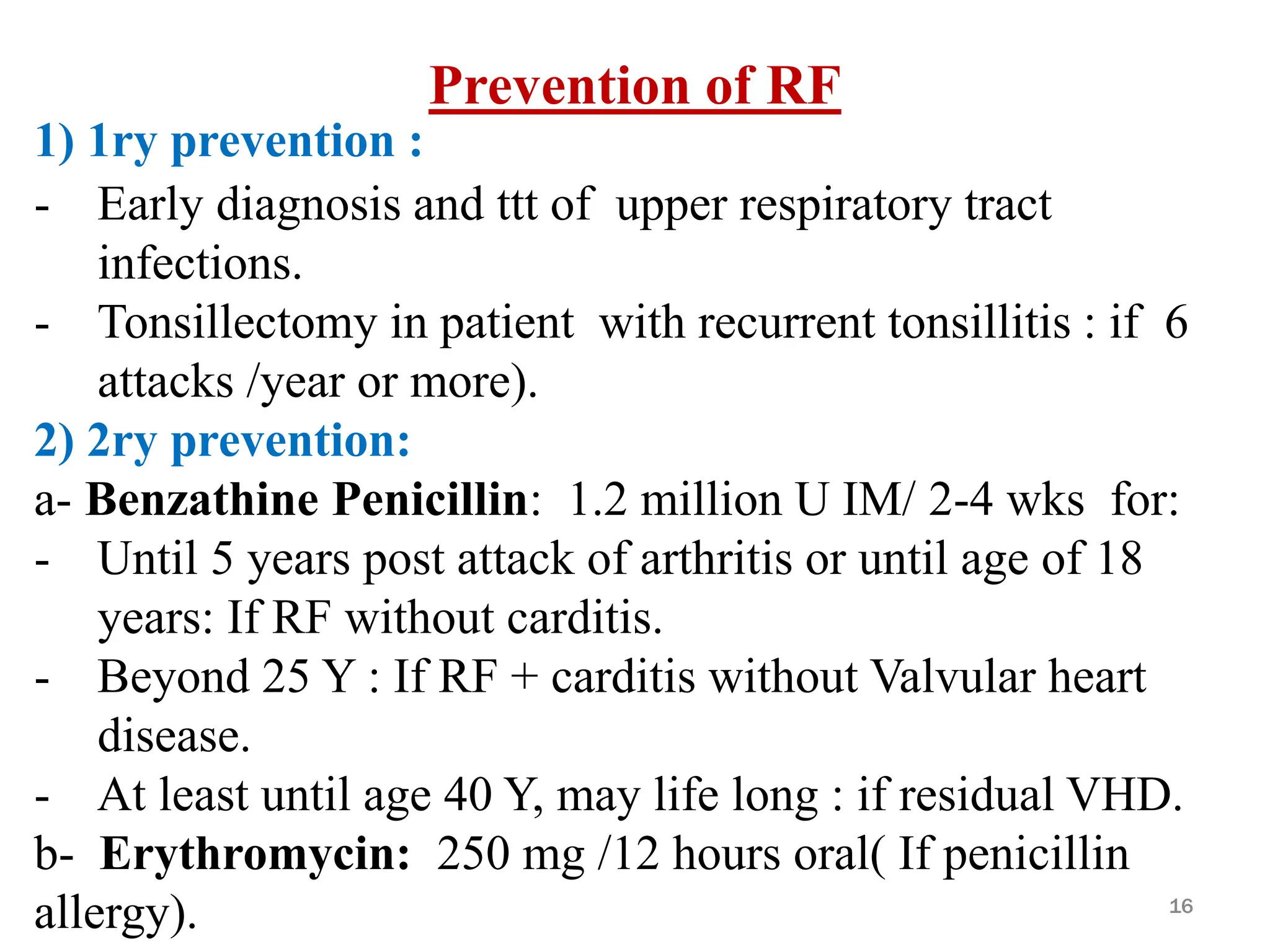 Prevention of RF

1) 1ry prevention :

- Early diagnosis and ttt of upper respiratory tract infections.
- Tonsillectomy in patient with recurrent tonsillitis : if 6 attacks /year or more).

2) 2ry prevention:

a- Benzathine Penicillin: 1.2 million U IM/ 2-4 wks for:

- Until 5 years post attack of arthritis or until age of 18 years: If RF without carditis.
- Beyond 25 Y : If RF + carditis without Valvular heart disease.
- At least until age 40 Y, may life long : if residual VHD.

b- Erythromycin: 250 mg /12 hours oral( If penicillin allergy).

16